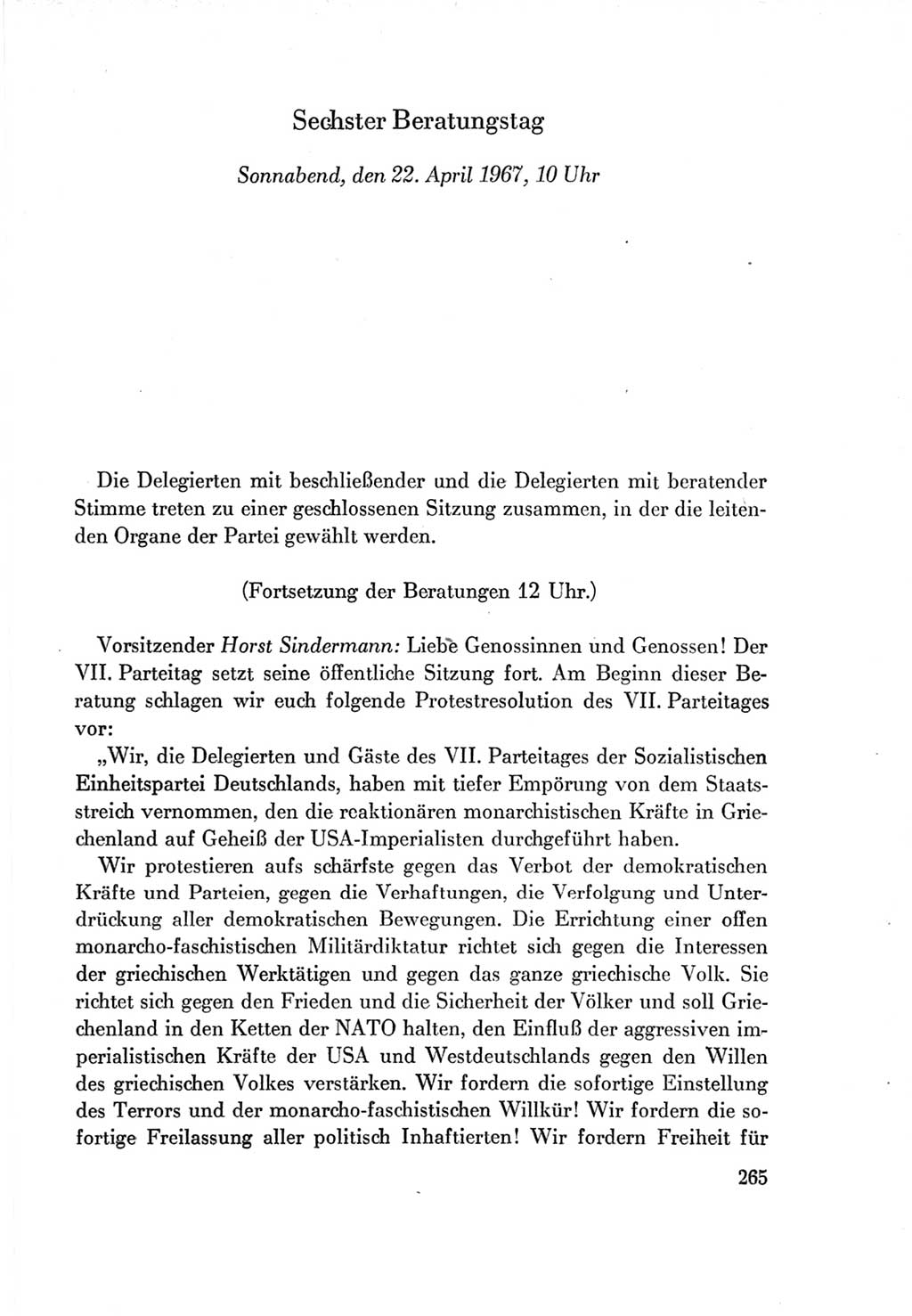 Sechster Beratungstag

Sonnabend, den 22. April 1967, 10 Uhr

Die Delegierten mit beschließender und die Delegierten mit beratender Stimme treten zu einer geschlossenen Sitzung zusammen, in der die leitenden Organe der Partei gewählt werden.

(Fortsetzung der Beratungen 12 Uhr.)

Vorsitzender Horst Sindermann: Liebe Genossinnen und Genossen! Der VII. Parteitag setzt seine öffentliche Sitzung fort. Am Beginn dieser Beratung schlagen wir euch folgende Protestresolution des VII. Parteitages vor:

„Wir, die Delegierten und Gäste des VII. Parteitages der Sozialistischen Einheitspartei Deutschlands, haben mit tiefer Empörung von dem Staatsstreich vernommen, den die reaktionären monarchistischen Kräfte in Griechenland auf Geheiß der USA-Imperialisten durchgeführt haben.

Wir protestieren aufs schärfste gegen das Verbot der demokratischen Kräfte und Parteien, gegen die Verhaftungen, die Verfolgung und Unterdrückung aller demokratischen Bewegungen. Die Errichtung einer offen monarcho-faschistischen Militärdiktatur richtet sich gegen die Interessen der griechischen Werktätigen und gegen das ganze griechische Volk. Sie richtet sich gegen den Frieden und die Sicherheit der Völker und soll Griechenland in den Ketten der NATO halten, den Einfluß der aggressiven imperialistischen Kräfte der USA und Westdeutschlands gegen den Willen des griechischen Volkes verstärken. Wir fordern die sofortige Einstellung des Terrors und der monarcho-faschistischen Willkür! Wir fordern die sofortige Freilassung aller politisch Inhaftierten! Wir fordern Freiheit für

265